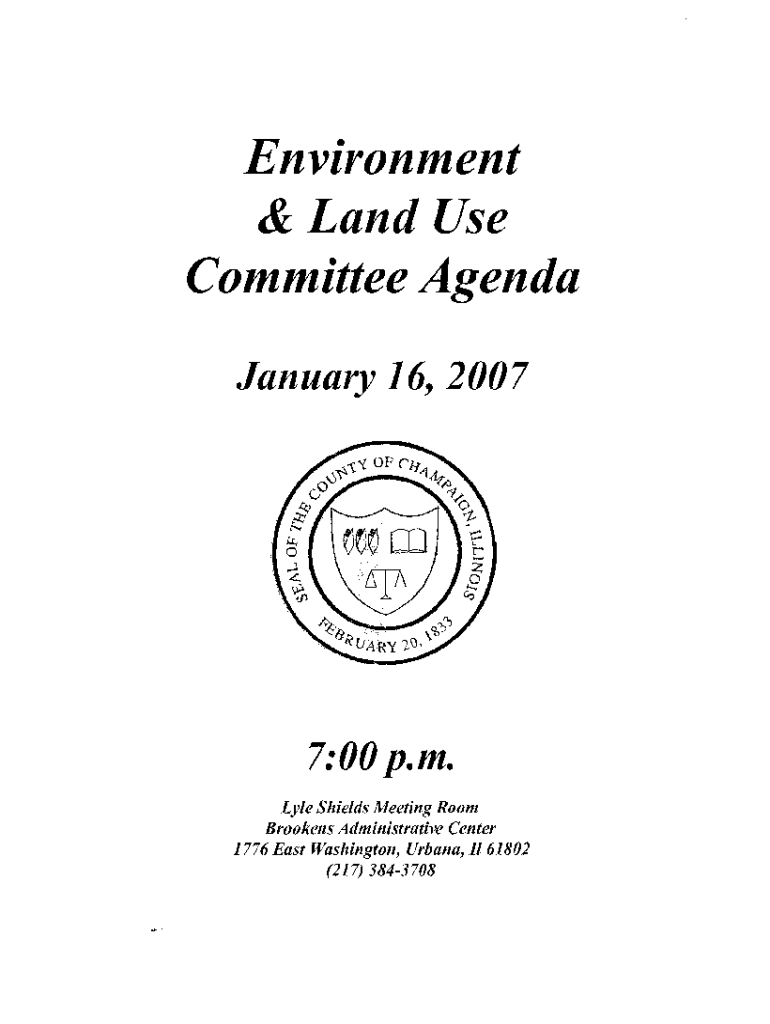 Environment
& Land Use
Committee Agenda

January 16, 2007

SEAL OF THE COUNTY OF CHAMPAIGN, ILLINOIS
FEBRUARY 20, 1833

7:00 p.m.

Lyle Shields Meeting Room
Brookens Administrative Center
1776 East Washington, Urbana, Il 61802
(217) 384-3708